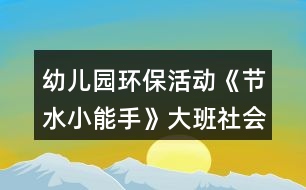 幼儿园环保活动《节水小能手》大班社会